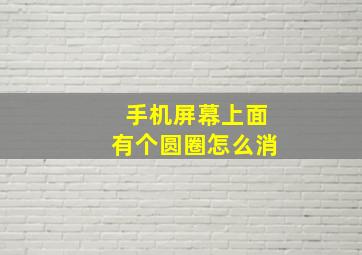 手机屏幕上面
有个圆圈怎么消